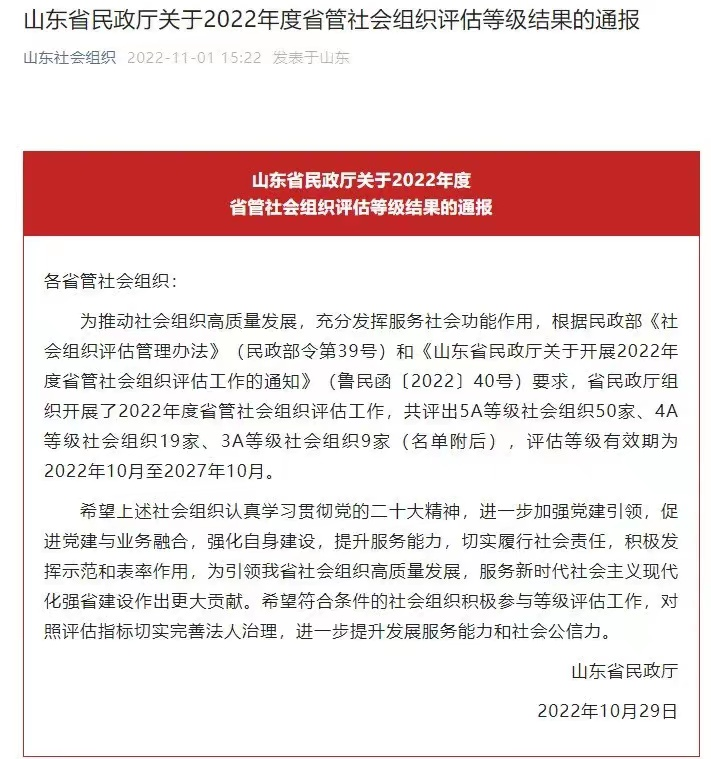 山东省民政厅关于2022年度省管社会组织评估等级结果的通报

山东社会组织 2022-11-01 15:22 发表于山东

山东省民政厅关于2022年度
省管社会组织评估等级结果的通报

各省管社会组织：

为推动社会组织高质量发展，充分发挥服务社会功能作用，根据民政部《社会组织评估管理办法》（民政部令第39号）和《山东省民政厅关于开展2022年度省管社会组织评估工作的通知》（鲁民函〔2022〕40号）要求，省民政厅组织开展了2022年度省管社会组织评估工作，共评出5A等级社会组织50家、4A等级社会组织19家、3A等级社会组织9家（名单附后），评估等级有效期为2022年10月至2027年10月。

希望上述社会组织认真学习贯彻党的二十大精神，进一步加强党建引领，促进党建与业务融合，强化自身建设，提升服务能力，切实履行社会责任，积极发挥示范和表率作用，为引领我省社会组织高质量发展，服务新时代社会主义现代化强省建设作出更大贡献。希望符合条件的社会组织积极参与等级评估工作，对照评估指标切实完善法人治理，进一步提升发展服务能力和社会公信力。

山东省民政厅

2022年10月29日